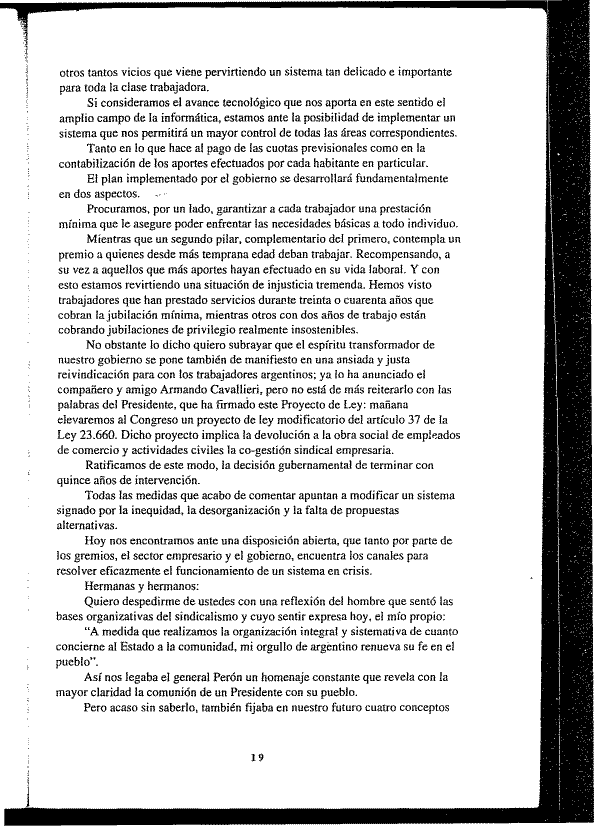 otros tantos vicios que viene pervirtiendo un sistema tan delicado e importante para toda la clase trabajadora.

Si consideramos el avance tecnológico que nos aporta en este sentido el amplio campo de la informática, estamos ante la posibilidad de implementar un sistema que nos permitirá un mayor control de todas las áreas correspondientes.

Tanto en lo que hace al pago de las cuotas previsionales como en la contabilización de los aportes efectuados por cada habitante en particular.

El plan implementado por el gobierno se desarrollará fundamentalmente en dos aspectos.

Procuramos, por un lado, garantizar a cada trabajador una prestación mínima que le asegure poder enfrentar las necesidades básicas a todo individuo.

Mientras que un segundo pilar, complementario del primero, contempla un premio a quienes desde más temprana edad deban trabajar. Recompensando, a su vez a aquellos que más aportes hayan efectuado en su vida laboral. Y con esto estamos revirtiendo una situación de injusticia tremenda. Hemos visto trabajadores que han prestado servicios durante treinta o cuarenta años que cobran la jubilación mínima, mientras otros con dos años de trabajo están cobrando jubilaciones de privilegio realmente insostenibles.

No obstante lo dicho quiero subrayar que el espíritu transformador de nuestro gobierno se pone también de manifiesto en una ansiada y justa reivindicación para con los trabajadores argentinos; ya lo ha anunciado el compañero y amigo Armando Cavallieri, pero no está de más reiterarlo con las palabras del Presidente, que ha firmado este Proyecto de Ley: mañana elevaremos al Congreso un proyecto de ley modificatorio del artículo 37 de la Ley 23.660. Dicho proyecto implica la devolución a la obra social de empleados de comercio y actividades civiles la co-gestión sindical empresaria.

Ratificamos de este modo, la decisión gubernamental de terminar con quince años de intervención.

Todas las medidas que acabo de comentar apuntan a modificar un sistema signado por la inequidad, la desorganización y la falta de propuestas alternativas.

Hoy nos encontramos ante una disposición abierta, que tanto por parte de los gremios, el sector empresario y el gobierno, encuentra los canales para resolver eficazmente el funcionamiento de un sistema en crisis.

Hermanas y hermanos:

Quiero despedirme de ustedes con una reflexión del hombre que sentó las bases organizativas del sindicalismo y cuyo sentir expresa hoy, el mío propio:

"A medida que realizamos la organización integral y sistemativa de cuanto concierne al Estado a la comunidad, mi orgullo de argentino renueva su fe en el pueblo".

Así nos legaba el general Perón un homenaje constante que revela con la mayor claridad la comunión de un Presidente con su pueblo.

Pero acaso sin saberlo, también fijaba en nuestro futuro cuatro conceptos

19